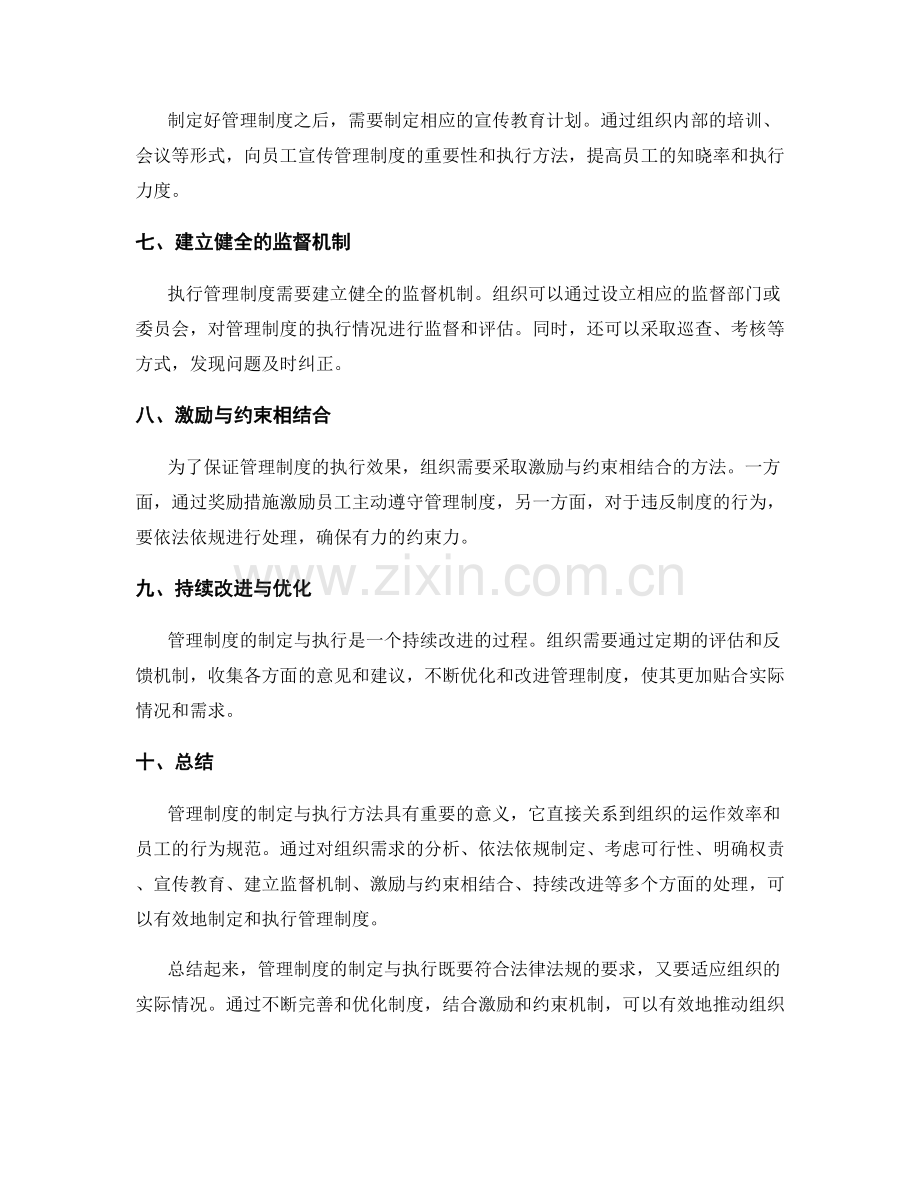 制定好管理制度之后，需要制定相应的宣传教育计划。通过组织内部的培训、会议等形式，向员工宣传管理制度的重要性和执行方法，提高员工的知晓率和执行力度。

七、建立健全的监督机制

执行管理制度需要建立健全的监督机制。组织可以通过设立相应的监督部门或委员会，对管理制度的执行情况进行监督和评估。同时，还可以采取巡查、考核等方式，发现问题及时纠正。

八、激励与约束相结合

为了保证管理制度的执行效果，组织需要采取激励与约束相结合的方法。一方面，通过奖励措施激励员工主动遵守管理制度，另一方面，对于违反制度的行为，要依法依规进行处理，确保有力的约束力。

九、持续改进与优化

管理制度的制定与执行是一个持续改进的过程。组织需要通过定期的评估和反馈机制，收集各方面的意见和建议，不断优化和改进管理制度，使其更加贴合实际情况和需求。

十、总结

管理制度的制定与执行方法具有重要的意义，它直接关系到组织的运作效率和员工的行为规范。通过对组织需求的分析、依法依规制定、考虑可行性、明确权责、宣传教育、建立监督机制、激励与约束相结合、持续改进等多个方面的处理，可以有效地制定和执行管理制度。

总结起来，管理制度的制定与执行既要符合法律法规的要求，又要适应组织的实际情况。通过不断完善和优化制度，结合激励和约束机制，可以有效地推动组织

www.zixin.com.cn